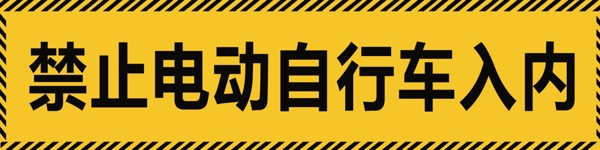 禁止电动自行车入内